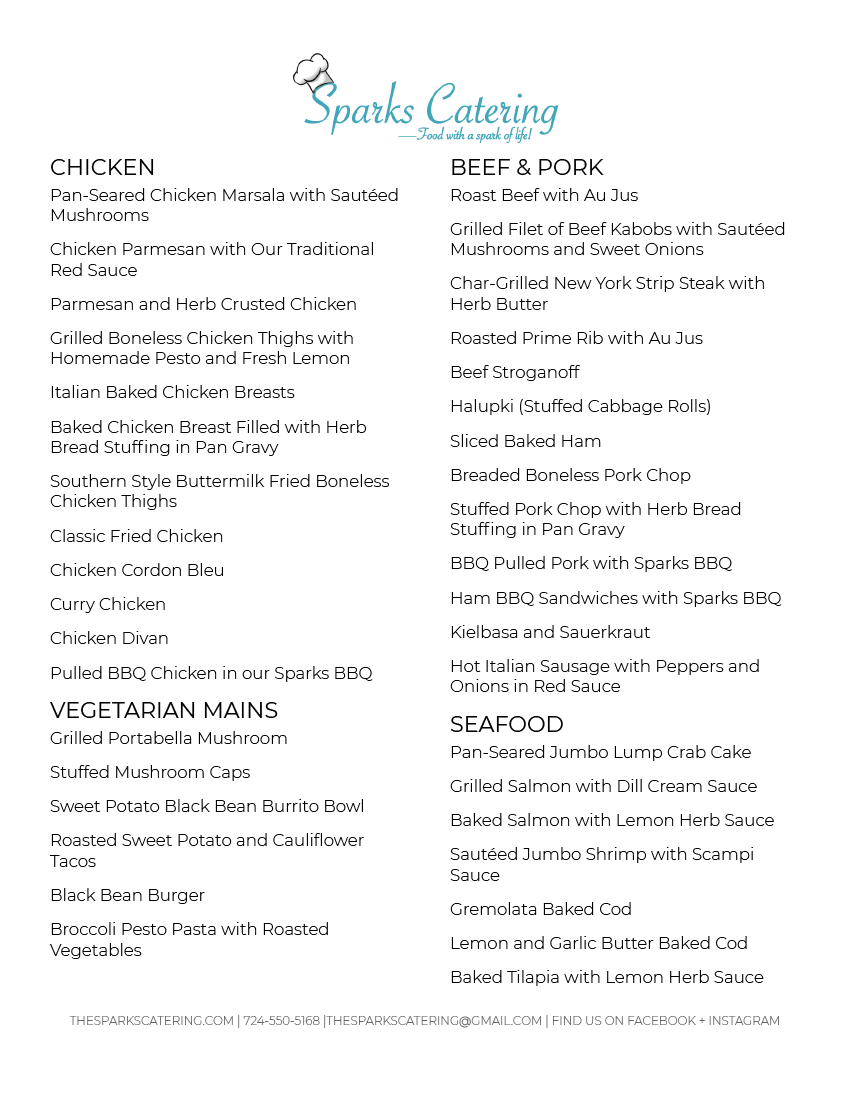 Sparks Catering
—Food with a spark of life!

CHICKEN

Pan-Seared Chicken Marsala with Sautéed Mushrooms

Chicken Parmesan with Our Traditional Red Sauce

Parmesan and Herb Crusted Chicken

Grilled Boneless Chicken Thighs with Homemade Pesto and Fresh Lemon

Italian Baked Chicken Breasts

Baked Chicken Breast Filled with Herb Bread Stuffing in Pan Gravy

Southern Style Buttermilk Fried Boneless Chicken Thighs

Classic Fried Chicken

Chicken Cordon Bleu

Curry Chicken

Chicken Divan

Pulled BBQ Chicken in our Sparks BBQ

VEGETARIAN MAINS

Grilled Portabella Mushroom

Stuffed Mushroom Caps

Sweet Potato Black Bean Burrito Bowl

Roasted Sweet Potato and Cauliflower Tacos

Black Bean Burger

Broccoli Pesto Pasta with Roasted Vegetables

BEEF & PORK

Roast Beef with Au Jus

Grilled Filet of Beef Kabobs with Sautéed Mushrooms and Sweet Onions

Char-Grilled New York Strip Steak with Herb Butter

Roasted Prime Rib with Au Jus

Beef Stroganoff

Halupki (Stuffed Cabbage Rolls)

Sliced Baked Ham

Breaded Boneless Pork Chop

Stuffed Pork Chop with Herb Bread Stuffing in Pan Gravy

BBQ Pulled Pork with Sparks BBQ

Ham BBQ Sandwiches with Sparks BBQ

Kielbasa and Sauerkraut

Hot Italian Sausage with Peppers and Onions in Red Sauce

SEAFOOD

Pan-Seared Jumbo Lump Crab Cake

Grilled Salmon with Dill Cream Sauce

Baked Salmon with Lemon Herb Sauce

Sautéed Jumbo Shrimp with Scampi Sauce

Gremolata Baked Cod

Lemon and Garlic Butter Baked Cod

Baked Tilapia with Lemon Herb Sauce

THESPARKSCATERING.COM | 724-550-5168 |THESPARKSCATERING@GMAIL.COM | FIND US ON FACEBOOK + INSTAGRAM